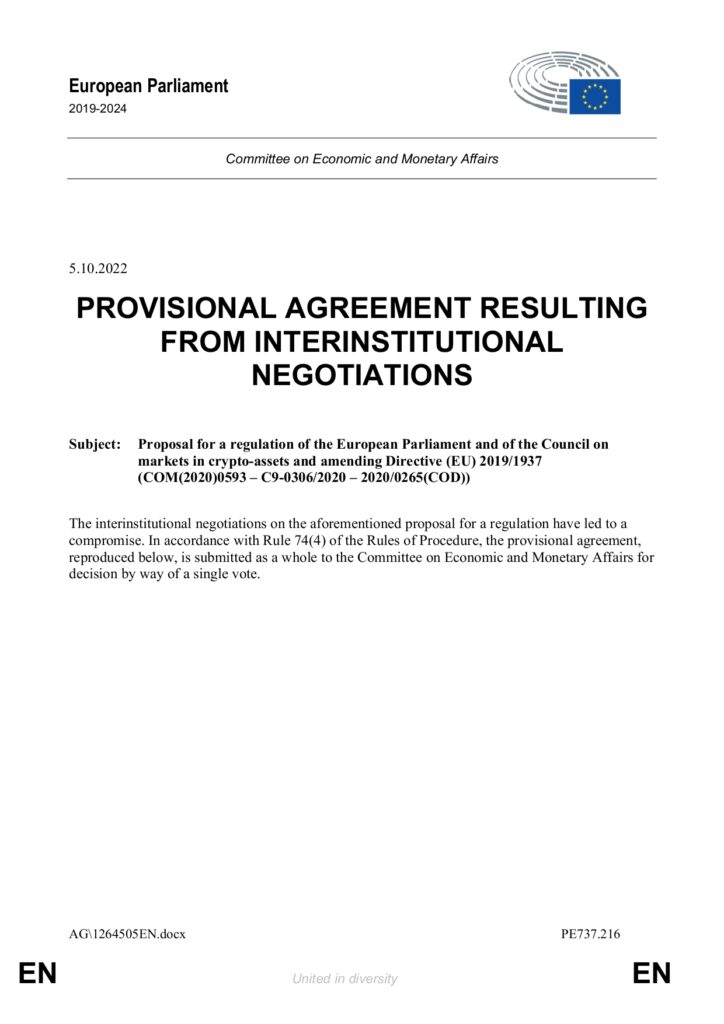 European Parliament
2019-2024

Committee on Economic and Monetary Affairs

5.10.2022

PROVISIONAL AGREEMENT RESULTING FROM INTERINSTITUTIONAL NEGOTIATIONS

Subject: Proposal for a regulation of the European Parliament and of the Council on markets in crypto-assets and amending Directive (EU) 2019/1937 (COM(2020)0593 – C9-0306/2020 – 2020/0265(COD))

The interinstitutional negotiations on the aforementioned proposal for a regulation have led to a compromise. In accordance with Rule 74(4) of the Rules of Procedure, the provisional agreement, reproduced below, is submitted as a whole to the Committee on Economic and Monetary Affairs for decision by way of a single vote.

AG\1264505EN.docx

PE737.216

EN

United in diversity

EN